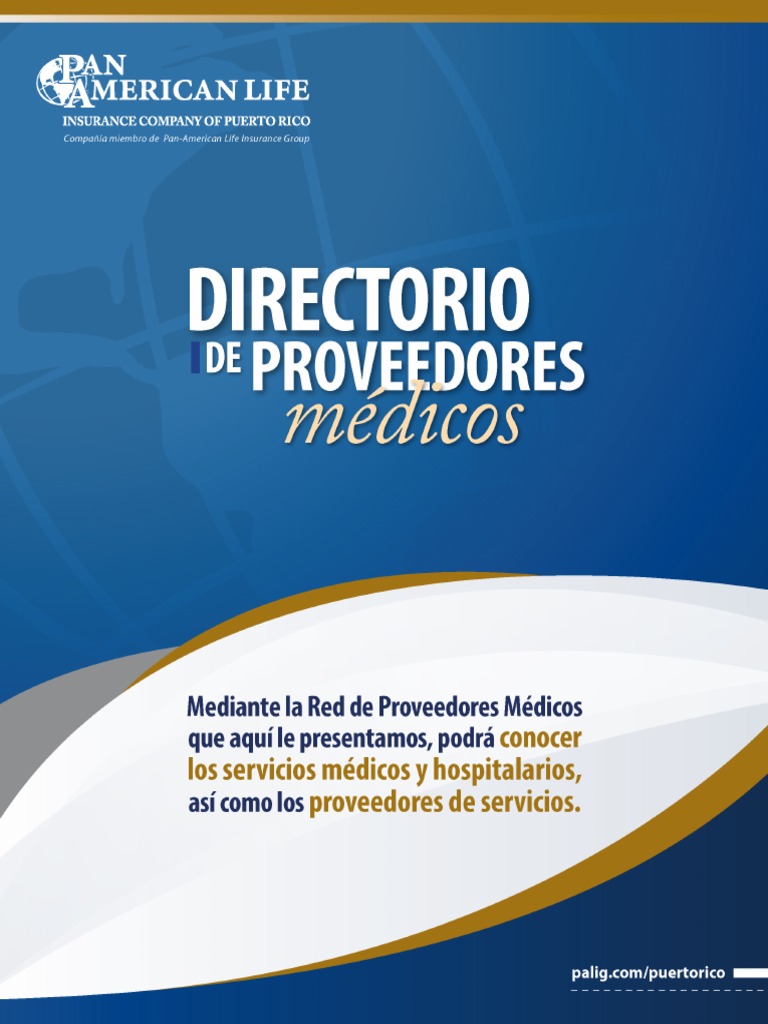 PAN AMERICAN LIFE
INSURANCE COMPANY OF PUERTO RICO
Compañía miembro de Pan-American Life Insurance Group

DIRECTORIO
DE PROVEEDORES
médicos

Mediante la Red de Proveedores Médicos que aquí le presentamos, podrá conocer los servicios médicos y hospitalarios, así como los proveedores de servicios.

palig.com/puertorico